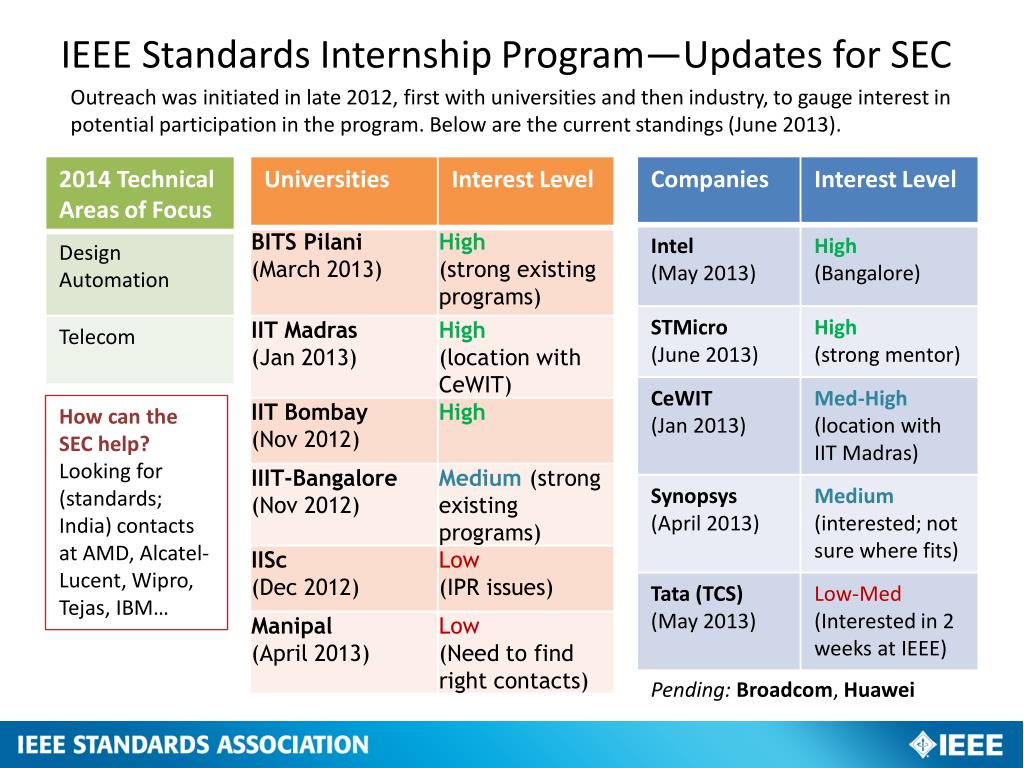 IEEE Standards Internship Program—Updates for SEC

Outreach was initiated in late 2012, first with universities and then industry, to gauge interest in potential participation in the program. Below are the current standings (June 2013).

| 2014 Technical Areas of Focus |
|---|
| Design Automation |
| Telecom |

How can the SEC help? Looking for (standards; India) contacts at AMD, Alcatel-Lucent, Wipro, Tejas, IBM…

| Universities | Interest Level |
|---|---|
| BITS Pilani (March 2013) | High (strong existing programs) |
| IIT Madras (Jan 2013) | High (location with CeWIT) |
| IIT Bombay (Nov 2012) | High |
| IIIT-Bangalore (Nov 2012) | Medium (strong existing programs) |
| IISc (Dec 2012) | Low (IPR issues) |
| Manipal (April 2013) | Low (Need to find right contacts) |

| Companies | Interest Level |
|---|---|
| Intel (May 2013) | High (Bangalore) |
| STMicro (June 2013) | High (strong mentor) |
| CeWIT (Jan 2013) | Med-High (location with IIT Madras) |
| Synopsys (April 2013) | Medium (interested; not sure where fits) |
| Tata (TCS) (May 2013) | Low-Med (Interested in 2 weeks at IEEE) |

Pending: Broadcom, Huawei

IEEE STANDARDS ASSOCIATION

IEEE